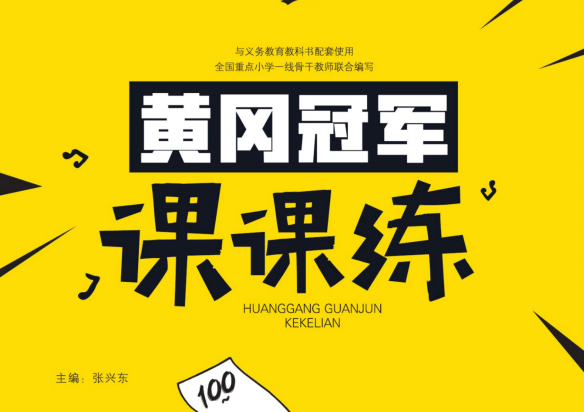 与义务教育教科书配套使用
全国重点小学一线骨干教师联合编写

黄冈冠军

课课练

HUANGGANG GUANJUN
KEKELIAN

主编：张兴东

100